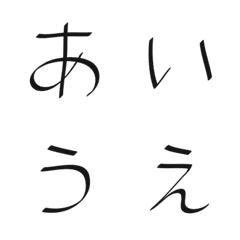 あ い
う え